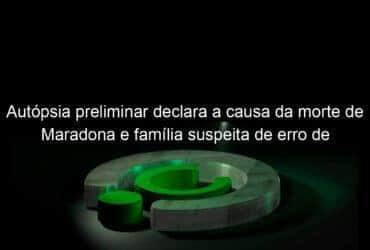 Autópsia preliminar declara a causa da morte de Maradona e família suspeita de erro de